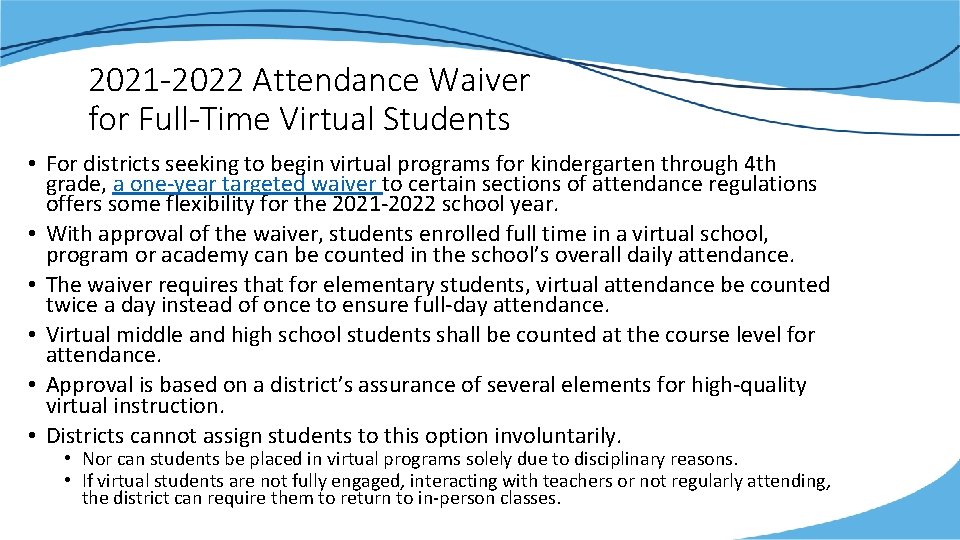 2021-2022 Attendance Waiver for Full-Time Virtual Students

• For districts seeking to begin virtual programs for kindergarten through 4th grade, a one-year targeted waiver to certain sections of attendance regulations offers some flexibility for the 2021-2022 school year.
• With approval of the waiver, students enrolled full time in a virtual school, program or academy can be counted in the school's overall daily attendance.
• The waiver requires that for elementary students, virtual attendance be counted twice a day instead of once to ensure full-day attendance.
• Virtual middle and high school students shall be counted at the course level for attendance.
• Approval is based on a district's assurance of several elements for high-quality virtual instruction.
• Districts cannot assign students to this option involuntarily.
  • Nor can students be placed in virtual programs solely due to disciplinary reasons.
  • If virtual students are not fully engaged, interacting with teachers or not regularly attending, the district can require them to return to in-person classes.